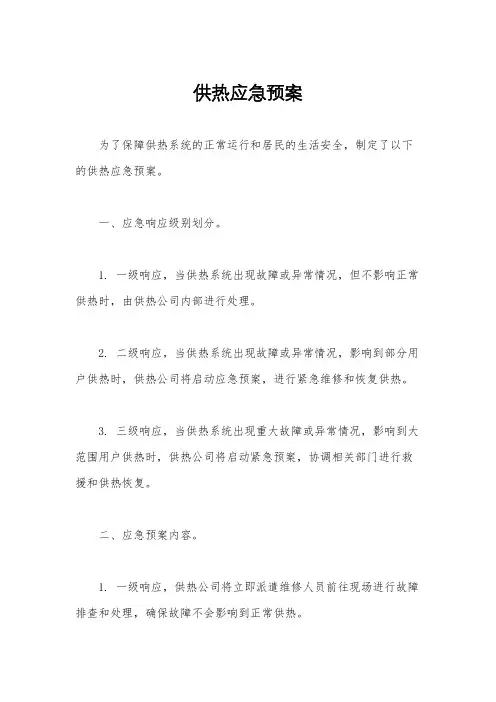 供热应急预案

为了保障供热系统的正常运行和居民的生活安全，制定了以下的供热应急预案。

一、应急响应级别划分。

1. 一级响应，当供热系统出现故障或异常情况，但不影响正常供热时，由供热公司内部进行处理。

2. 二级响应，当供热系统出现故障或异常情况，影响到部分用户供热时，供热公司将启动应急预案，进行紧急维修和恢复供热。

3. 三级响应，当供热系统出现重大故障或异常情况，影响到大范围用户供热时，供热公司将启动紧急预案，协调相关部门进行救援和供热恢复。

二、应急预案内容。

1. 一级响应，供热公司将立即派遣维修人员前往现场进行故障排查和处理，确保故障不会影响到正常供热。